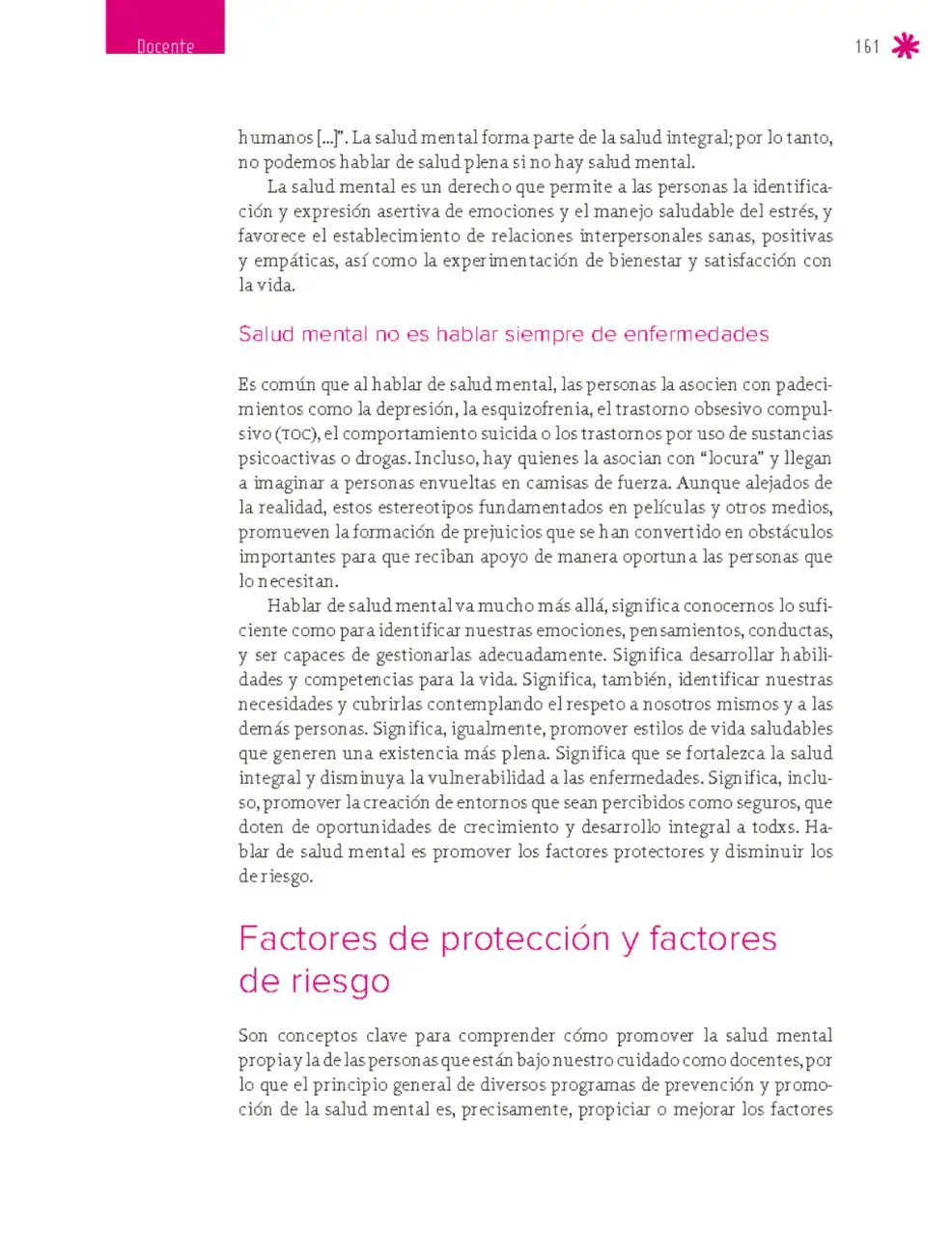 Docente

161

humanos [...]". La salud mental forma parte de la salud integral; por lo tanto, no podemos hablar de salud plena si no hay salud mental.

La salud mental es un derecho que permite a las personas la identificación y expresión asertiva de emociones y el manejo saludable del estrés, y favorece el establecimiento de relaciones interpersonales sanas, positivas y empáticas, así como la experimentación de bienestar y satisfacción con la vida.

Salud mental no es hablar siempre de enfermedades

Es común que al hablar de salud mental, las personas la asocien con padecimientos como la depresión, la esquizofrenia, el trastorno obsesivo compulsivo (TOC), el comportamiento suicida o los trastornos por uso de sustancias psicoactivas o drogas. Incluso, hay quienes la asocian con "locura" y llegan a imaginar a personas envueltas en camisas de fuerza. Aunque alejados de la realidad, estos estereotipos fundamentados en películas y otros medios, promueven la formación de prejuicios que se han convertido en obstáculos importantes para que reciban apoyo de manera oportuna las personas que lo necesitan.

Hablar de salud mental va mucho más allá, significa conocernos lo suficiente como para identificar nuestras emociones, pensamientos, conductas, y ser capaces de gestionarlas adecuadamente. Significa desarrollar habilidades y competencias para la vida. Significa, también, identificar nuestras necesidades y cubrirlas contemplando el respeto a nosotros mismos y a las demás personas. Significa, igualmente, promover estilos de vida saludables que generen una existencia más plena. Significa que se fortalezca la salud integral y disminuya la vulnerabilidad a las enfermedades. Significa, incluso, promover la creación de entornos que sean percibidos como seguros, que doten de oportunidades de crecimiento y desarrollo integral a todxs. Hablar de salud mental es promover los factores protectores y disminuir los de riesgo.

Factores de protección y factores de riesgo

Son conceptos clave para comprender cómo promover la salud mental propia y la de las personas que están bajo nuestro cuidado como docentes, por lo que el principio general de diversos programas de prevención y promoción de la salud mental es, precisamente, propiciar o mejorar los factores